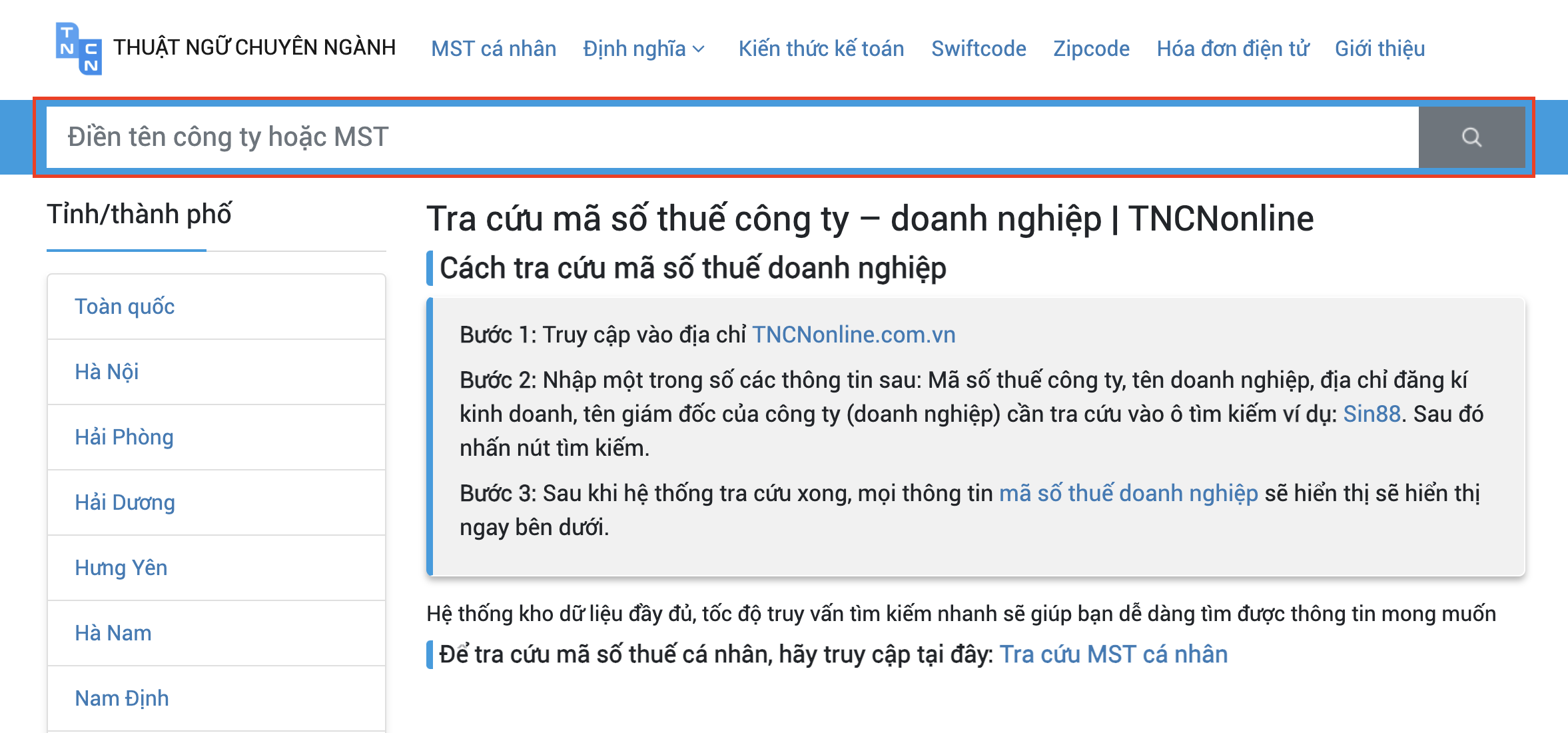 TNCN THUẬT NGỮ CHUYÊN NGÀNH MST cá nhân Định nghĩa Kiến thức kế toán Swiftcode Zipcode Hóa đơn điện tử Giới thiệu

Điền tên công ty hoặc MST

Tỉnh/thành phố

Toàn quốc

Hà Nội

Hải Phòng

Hải Dương

Hưng Yên

Hà Nam

Nam Định

Tra cứu mã số thuế công ty – doanh nghiệp | TNCNonline

Cách tra cứu mã số thuế doanh nghiệp

Bước 1: Truy cập vào địa chỉ TNCNonline.com.vn

Bước 2: Nhập một trong số các thông tin sau: Mã số thuế công ty, tên doanh nghiệp, địa chỉ đăng kí kinh doanh, tên giám đốc của công ty (doanh nghiệp) cần tra cứu vào ô tìm kiếm ví dụ: Sin88. Sau đó nhấn nút tìm kiếm.

Bước 3: Sau khi hệ thống tra cứu xong, mọi thông tin mã số thuế doanh nghiệp sẽ hiển thị sẽ hiển thị ngay bên dưới.

Hệ thống kho dữ liệu đầy đủ, tốc độ truy vấn tìm kiếm nhanh sẽ giúp bạn dễ dàng tìm được thông tin mong muốn

Để tra cứu mã số thuế cá nhân, hãy truy cập tại đây: Tra cứu MST cá nhân